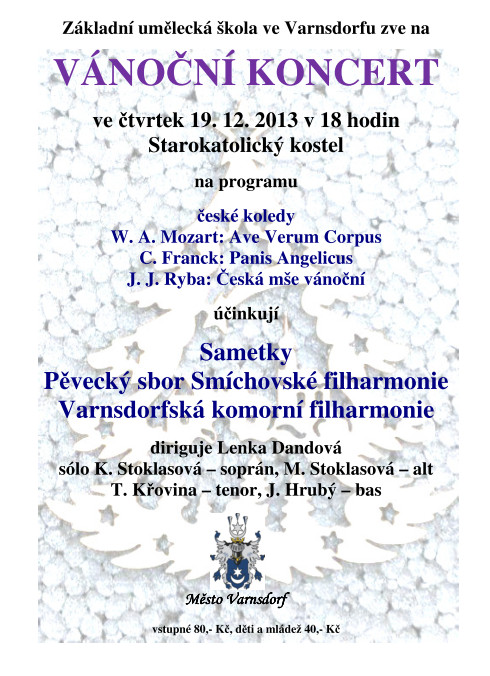 Základní umělecká škola ve Varnsdorfu zve na

VÁNOČNÍ KONCERT

ve čtvrtek 19. 12. 2013 v 18 hodin
Starokatolický kostel

na programu

české koledy
W. A. Mozart: Ave Verum Corpus
C. Franck: Panis Angelicus
J. J. Ryba: Česká mše vánoční

účinkují

Sametky
Pěvecký sbor Smíchovské filharmonie
Varnsdorfská komorní filharmonie

diriguje Lenka Dandová
sólo K. Stoklasová – soprán, M. Stoklasová – alt
T. Křovina – tenor, J. Hrubý – bas

Město Varnsdorf

vstupné 80,- Kč, děti a mládež 40,- Kč